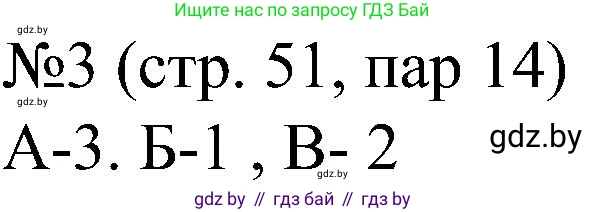 Ищите нас по запросу ГДЗ Бай

gdz.by

№3 (стр. 51, пар 14)

gdz.by

А-3. Б-1 , В- 2

gdz.by

gdz.by

gdz by // гдз бай // гдз by